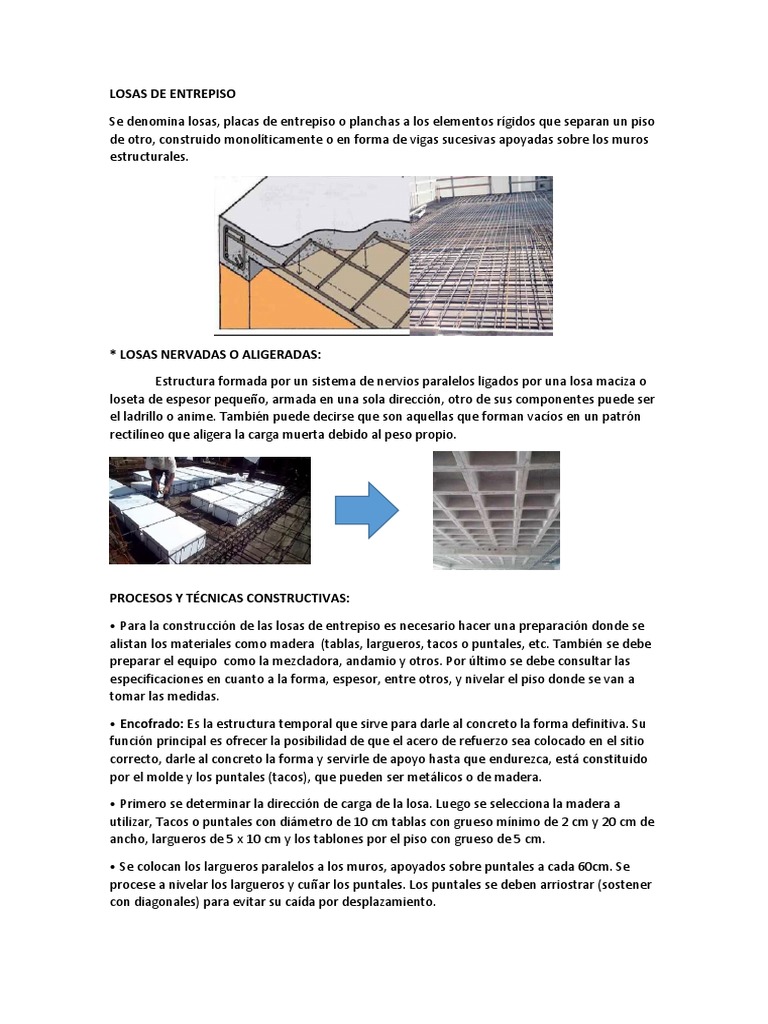 LOSAS DE ENTREPISO

Se denomina losas, placas de entrepiso o planchas a los elementos rígidos que separan un piso de otro, construido monolíticamente o en forma de vigas sucesivas apoyadas sobre los muros estructurales.

* LOSAS NERVADAS O ALIGERADAS:

Estructura formada por un sistema de nervios paralelos ligados por una losa maciza o loseta de espesor pequeño, armada en una sola dirección, otro de sus componentes puede ser el ladrillo o anime. También puede decirse que son aquellas que forman vacíos en un patrón rectilíneo que aligera la carga muerta debido al peso propio.

PROCESOS Y TÉCNICAS CONSTRUCTIVAS:

• Para la construcción de las losas de entrepiso es necesario hacer una preparación donde se alistan los materiales como madera (tablas, largueros, tacos o puntales, etc. También se debe preparar el equipo como la mezcladora, andamio y otros. Por último se debe consultar las especificaciones en cuanto a la forma, espesor, entre otros, y nivelar el piso donde se van a tomar las medidas.

• Encofrado: Es la estructura temporal que sirve para darle al concreto la forma definitiva. Su función principal es ofrecer la posibilidad de que el acero de refuerzo sea colocado en el sitio correcto, darle al concreto la forma y servirle de apoyo hasta que endurezca, está constituido por el molde y los puntales (tacos), que pueden ser metálicos o de madera.

• Primero se determinar la dirección de carga de la losa. Luego se selecciona la madera a utilizar, Tacos o puntales con diámetro de 10 cm tablas con grueso mínimo de 2 cm y 20 cm de ancho, largueros de 5 x 10 cm y los tablones por el piso con grueso de 5 cm.

• Se colocan los largueros paralelos a los muros, apoyados sobre puntales a cada 60cm. Se procese a nivelar los largueros y cuñar los puntales. Los puntales se deben arriostrar (sostener con diagonales) para evitar su caída por desplazamiento.